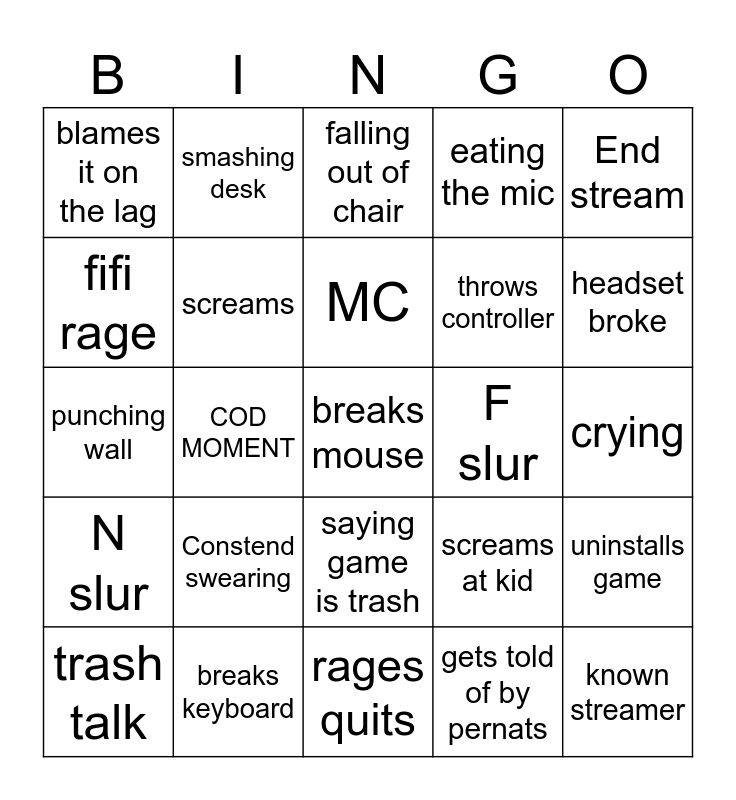 | B | I | N | G | O |
|---|---|---|---|---|
| blames it on the lag | smashing desk | falling out of chair | eating the mic | End stream |
| fifi rage | screams | MC | throws controller | headset broke |
| punching wall | COD MOMENT | breaks mouse | F slur | crying |
| N slur | Constend swearing | saying game is trash | screams at kid | uninstalls game |
| trash talk | breaks keyboard | rages quits | gets told of by pernats | known streamer |